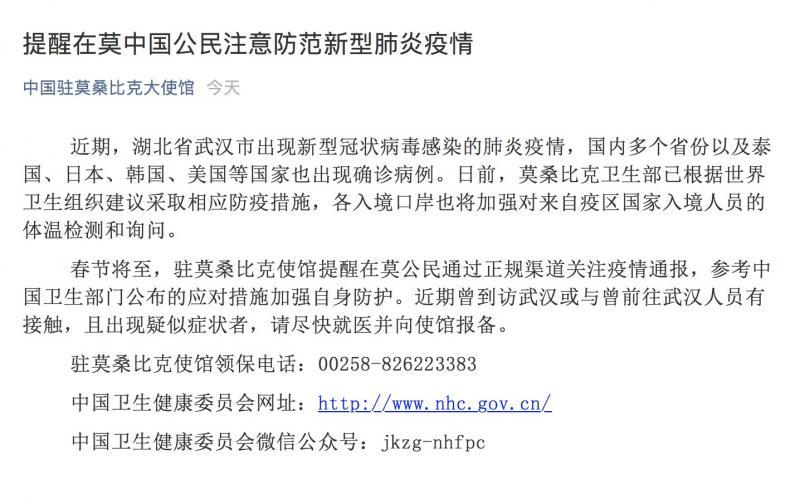 提醒在莫中国公民注意防范新型肺炎疫情

中国驻莫桑比克大使馆 今天

近期，湖北省武汉市出现新型冠状病毒感染的肺炎疫情，国内多个省份以及泰国、日本、韩国、美国等国家也出现确诊病例。日前，莫桑比克卫生部已根据世界卫生组织建议采取相应防疫措施，各入境口岸也将加强对来自疫区国家入境人员的体温检测和询问。

春节将至，驻莫桑比克使馆提醒在莫公民通过正规渠道关注疫情通报，参考中国卫生部门公布的应对措施加强自身防护。近期曾到访武汉或与曾前往武汉人员有接触，且出现疑似症状者，请尽快就医并向使馆报备。

驻莫桑比克使馆领保电话：00258-826223383

中国卫生健康委员会网址：http://www.nhc.gov.cn/

中国卫生健康委员会微信公众号：jkzg-nhfpc